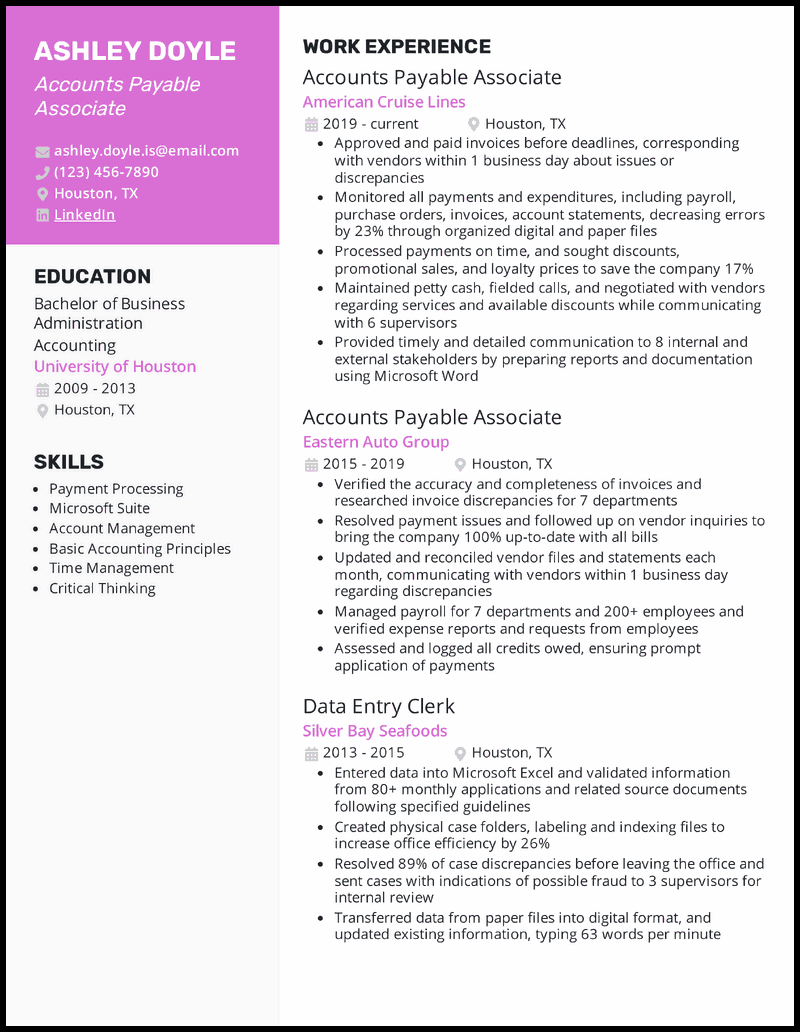 ASHLEY DOYLE
Accounts Payable Associate

ashley.doyle.is@email.com
(123) 456-7890
Houston, TX
LinkedIn

EDUCATION
Bachelor of Business Administration
Accounting
University of Houston
2009 - 2013
Houston, TX

SKILLS
- Payment Processing
- Microsoft Suite
- Account Management
- Basic Accounting Principles
- Time Management
- Critical Thinking

WORK EXPERIENCE
Accounts Payable Associate
American Cruise Lines
2019 - current
Houston, TX
- Approved and paid invoices before deadlines, corresponding with vendors within 1 business day about issues or discrepancies
- Monitored all payments and expenditures, including payroll, purchase orders, invoices, account statements, decreasing errors by 23% through organized digital and paper files
- Processed payments on time, and sought discounts, promotional sales, and loyalty prices to save the company 17%
- Maintained petty cash, fielded calls, and negotiated with vendors regarding services and available discounts while communicating with 6 supervisors
- Provided timely and detailed communication to 8 internal and external stakeholders by preparing reports and documentation using Microsoft Word

Accounts Payable Associate
Eastern Auto Group
2015 - 2019
Houston, TX
- Verified the accuracy and completeness of invoices and researched invoice discrepancies for 7 departments
- Resolved payment issues and followed up on vendor inquiries to bring the company 100% up-to-date with all bills
- Updated and reconciled vendor files and statements each month, communicating with vendors within 1 business day regarding discrepancies
- Managed payroll for 7 departments and 200+ employees and verified expense reports and requests from employees
- Assessed and logged all credits owed, ensuring prompt application of payments

Data Entry Clerk
Silver Bay Seafoods
2013 - 2015
Houston, TX
- Entered data into Microsoft Excel and validated information from 80+ monthly applications and related source documents following specified guidelines
- Created physical case folders, labeling and indexing files to increase office efficiency by 26%
- Resolved 89% of case discrepancies before leaving the office and sent cases with indications of possible fraud to 3 supervisors for internal review
- Transferred data from paper files into digital format, and updated existing information, typing 63 words per minute